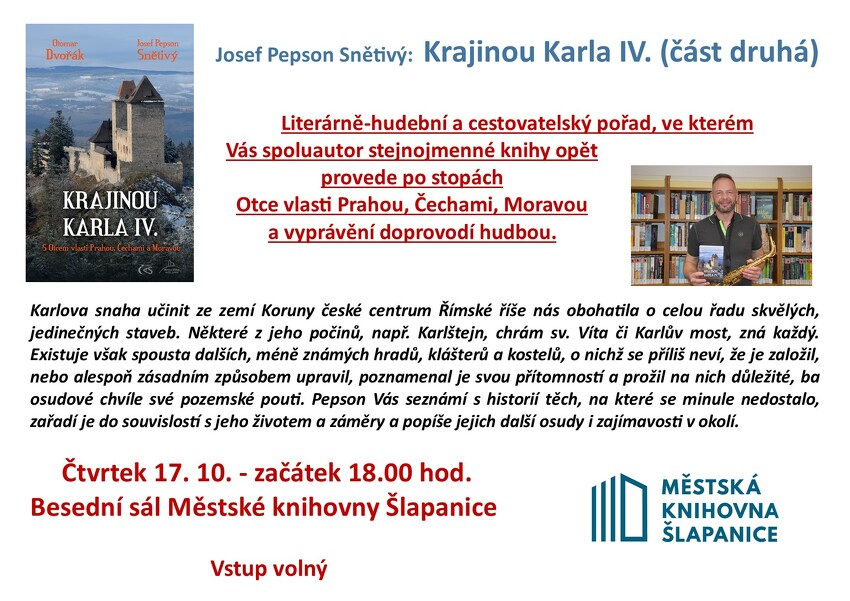 Otomar Dvořák

Josef Pepson Snětivý

KRAJINOU KARLA IV.

S Otcem vlasti Prahou, Čechami a Moravou

Josef Pepson Snětivý: Krajinou Karla IV. (část druhá)

Literárně-hudební a cestovatelský pořad, ve kterém Vás spoluautor stejnojmenné knihy opět provede po stopách Otce vlasti Prahou, Čechami, Moravou a vyprávění doprovodí hudbou.

Karlova snaha učinit ze zemí Koruny české centrum Římské říše nás obohatila o celou řadu skvělých, jedinečných staveb. Některé z jeho počinů, např. Karlštejn, chrám sv. Víta či Karlův most, zná každý. Existuje však spousta dalších, méně známých hradů, klášterů a kostelů, o nichž se příliš neví, že je založil, nebo alespoň zásadním způsobem upravil, poznamenal je svou přítomností a prožil na nich důležité, ba osudové chvíle své pozemské pouti. Pepson Vás seznámí s historií těch, na které se minule nedostalo, zařadí je do souvislostí s jeho životem a záměry a popíše jejich další osudy i zajímavosti v okolí.

Čtvrtek 17. 10. - začátek 18.00 hod.
Besední sál Městské knihovny Šlapanice

Vstup volný

MĚSTSKÁ
KNIHOVNA
ŠLAPANICE